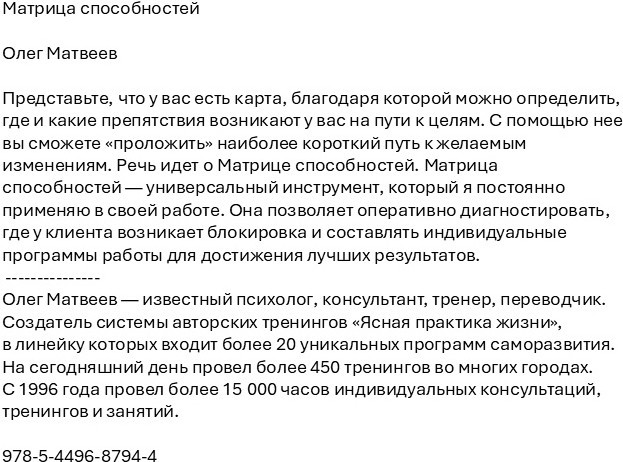 Матрица способностей

Олег Матвеев

Представьте, что у вас есть карта, благодаря которой можно определить, где и какие препятствия возникают у вас на пути к целям. С помощью нее вы сможете «проложить» наиболее короткий путь к желаемым изменениям. Речь идет о Матрице способностей. Матрица способностей — универсальный инструмент, который я постоянно применяю в своей работе. Она позволяет оперативно диагностировать, где у клиента возникает блокировка и составлять индивидуальные программы работы для достижения лучших результатов.
---------------
Олег Матвеев — известный психолог, консультант, тренер, переводчик. Создатель системы авторских тренингов «Ясная практика жизни», в линейку которых входит более 20 уникальных программ саморазвития. На сегодняшний день провел более 450 тренингов во многих городах. С 1996 года провел более 15 000 часов индивидуальных консультаций, тренингов и занятий.

978-5-4496-8794-4